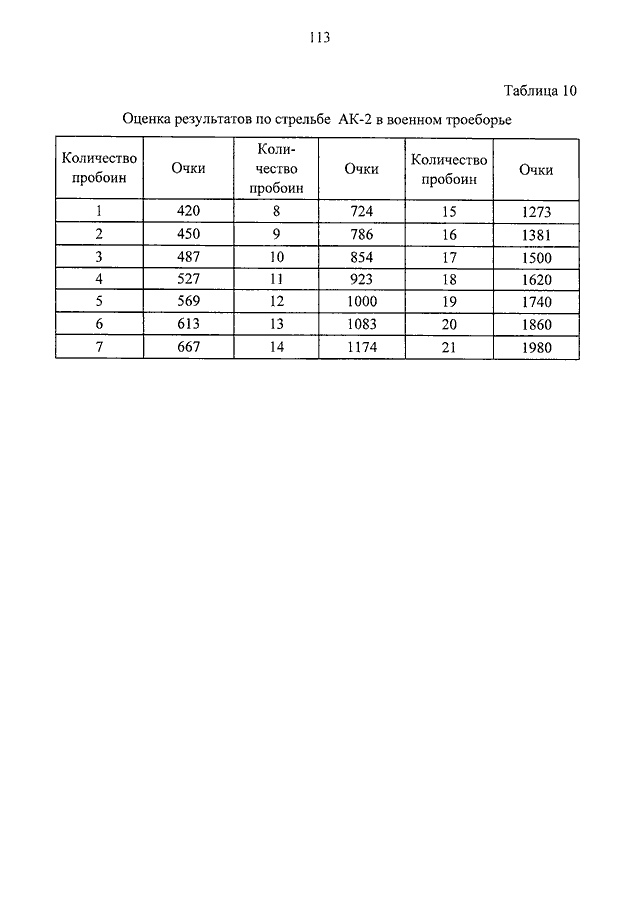 113

Таблица 10

Оценка результатов по стрельбе АК-2 в военном троеборье

| Количество пробоин | Очки | Количество пробоин | Очки | Количество пробоин | Очки |
|---|---|---|---|---|---|
| 1 | 420 | 8 | 724 | 15 | 1273 |
| 2 | 450 | 9 | 786 | 16 | 1381 |
| 3 | 487 | 10 | 854 | 17 | 1500 |
| 4 | 527 | 11 | 923 | 18 | 1620 |
| 5 | 569 | 12 | 1000 | 19 | 1740 |
| 6 | 613 | 13 | 1083 | 20 | 1860 |
| 7 | 667 | 14 | 1174 | 21 | 1980 |